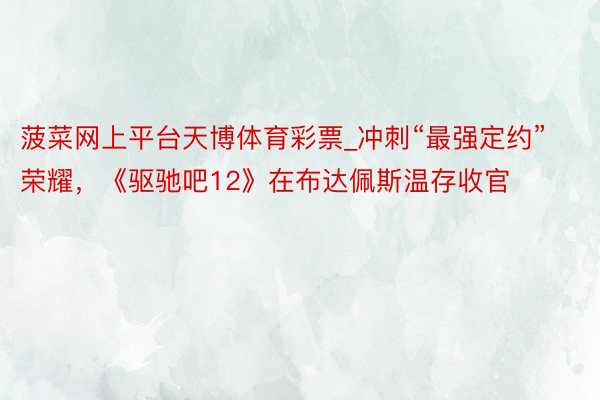 菠菜网上平台天博体育彩票_冲刺“最强定约”荣耀，《驱驰吧12》在布达佩斯温存收官